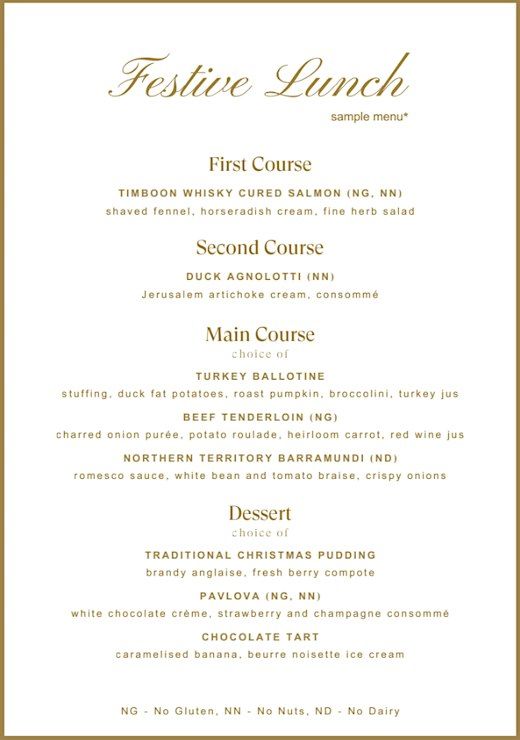 Festive Lunch

sample menu*

First Course

TIMBOON WHISKY CURED SALMON (NG, NN)

shaved fennel, horseradish cream, fine herb salad

Second Course

DUCK AGNOLOTTI (NN)

Jerusalem artichoke cream, consommé

Main Course

choice of

TURKEY BALLOTINE

stuffing, duck fat potatoes, roast pumpkin, broccolini, turkey jus

BEEF TENDERLOIN (NG)

charred onion purée, potato roulade, heirloom carrot, red wine jus

NORTHERN TERRITORY BARRAMUNDI (ND)

romesco sauce, white bean and tomato braise, crispy onions

Dessert

choice of

TRADITIONAL CHRISTMAS PUDDING

brandy anglaise, fresh berry compote

PAVLOVA (NG, NN)

white chocolate crème, strawberry and champagne consommé

CHOCOLATE TART

caramelised banana, beurre noisette ice cream

NG - No Gluten, NN - No Nuts, ND - No Dairy